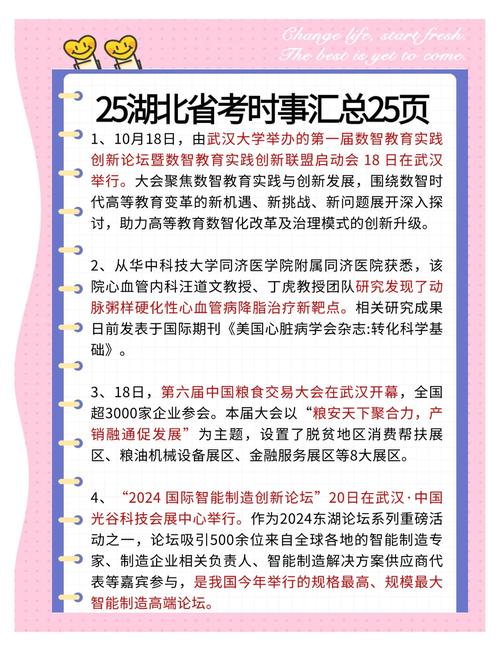 Change life, start fresh.
The best is yet to come.

25湖北省考时事汇总25页

1、10月18日，由武汉大学举办的第一届数智教育实践创新论坛暨数智教育实践创新联盟启动会 18 日在武汉举行。大会聚焦数智教育实践与创新发展，围绕数智时代高等教育变革的新机遇、新挑战、新问题展开深入探讨，助力高等教育数智化改革及治理模式的创新升级。

2、从华中科技大学同济医学院附属同济医院获悉，该院心血管内科汪道文教授、丁虎教授团队研究发现了动脉粥样硬化性心血管病降脂治疗新靶点。相关研究成果日前发表于国际期刊《美国心脏病学会杂志:转化科学基础》。

3、18日，第六届中国粮食交易大会在武汉开幕，全国超3000家企业参会。本届大会以“粮安天下聚合力，产销融通促发展”为主题，设置了脱贫地区消费帮扶展区、粮油机械设备展区、金融服务展区等8大展区。

4、“2024 国际智能制造创新论坛”20日在武汉·中国光谷科技会展中心举行。作为2024东湖论坛系列重磅活动之一，论坛吸引500余位来自全球各地的智能制造专家、制造企业相关负责人、智能制造解决方案供应商代表等嘉宾参与，是我国今年举行的规格最高、规模最大智能制造高端论坛。